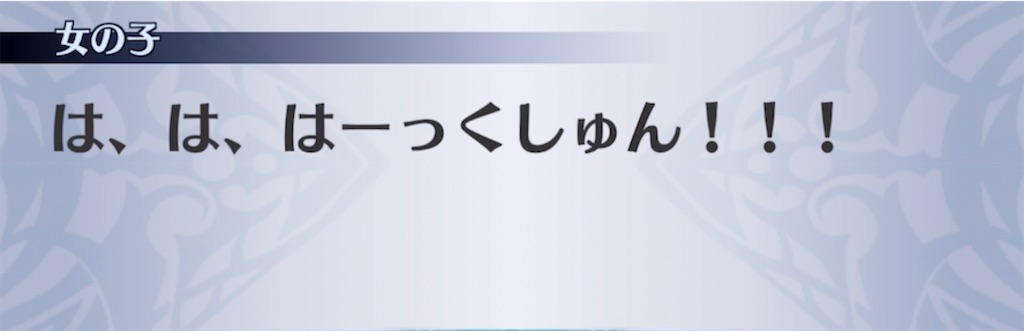 女の子

は、は、はーっくしゅん！！！